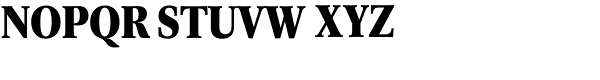 NOPQR STUVW XYZ